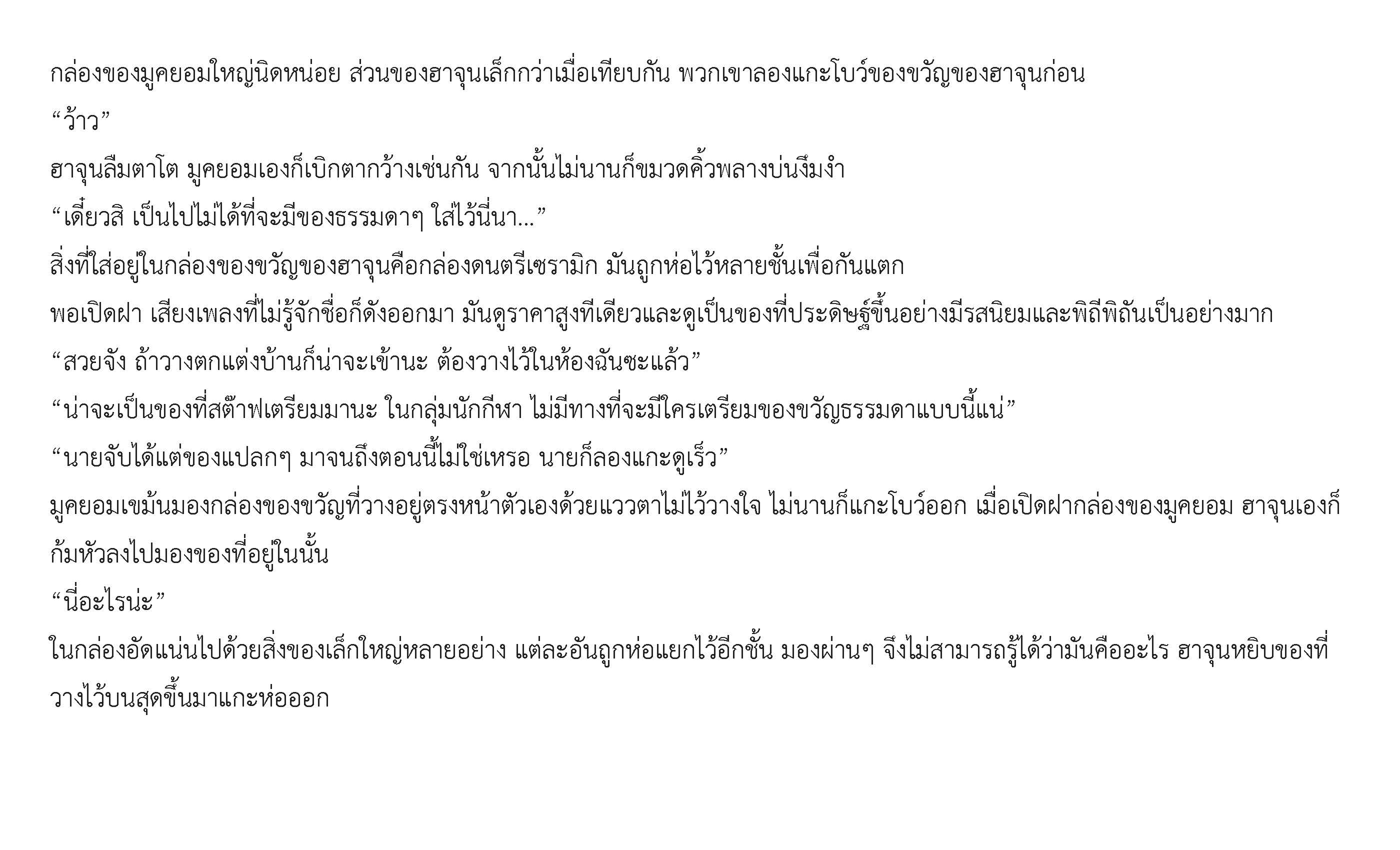 กล่องของมูคยอมใหญ่นิดหน่อย ส่วนของฮาจุนเล็กกว่าเมื่อเทียบกัน พวกเขาลองแกะโบว์ของขวัญของฮาจุนก่อน

“ว้าว”

ฮาจุนลืมตาโต มูคยอมเองก็เบิกตากว้างเช่นกัน จากนั้นไม่นานก็ขมวดคิ้วพลางบ่นงึมงำ

“เดี๋ยวสิ เป็นไปไม่ได้ที่จะมีของธรรมดาๆ ใส่ไว้นี่นา...”

สิ่งที่ใส่อยู่ในกล่องของขวัญของฮาจุนคือกล่องดนตรีเซรามิก มันถูกห่อไว้หลายชั้นเพื่อกันแตก

พอเปิดฝา เสียงเพลงที่ไม่รู้จักชื่อก็ดังออกมา มันดูราคาสูงทีเดียวและดูเป็นของที่ประดิษฐ์ขึ้นอย่างมีรสนิยมและพิถีพิถันเป็นอย่างมาก

“สวยจัง ถ้าวางตกแต่งบ้านก็น่าจะเข้านะ ต้องวางไว้ในห้องฉันซะแล้ว”

“น่าจะเป็นของที่สต๊าฟเตรียมมานะ ในกลุ่มนักกีฬา ไม่มีทางที่จะมีใครเตรียมของขวัญธรรมดาแบบนี้แน่”

“นายจับได้แต่ของแปลกๆ มาจนถึงตอนนี้ไม่ใช่เหรอ นายก็ลองแกะดูเร็ว”

มูคยอมเขม้นมองกล่องของขวัญที่วางอยู่ตรงหน้าตัวเองด้วยแววตาไม่ไว้วางใจ ไม่นานก็แกะโบว์ออก เมื่อเปิดฝากล่องของมูคยอม ฮาจุนเองก็ก้มหัวลงไปมองของที่อยู่ในนั้น

“นี่อะไรน่ะ”

ในกล่องอัดแน่นไปด้วยสิ่งของเล็กใหญ่หลายอย่าง แต่ละอันถูกห่อแยกไว้อีกชั้น มองผ่านๆ จึงไม่สามารถรู้ได้ว่ามันคืออะไร ฮาจุนหยิบของที่วางไว้บนสุดขึ้นมาแกะห่อออก